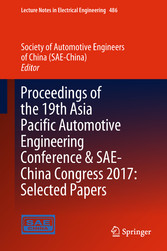 Lecture Notes in Electrical Engineering 486

Society of Automotive Engineers of China (SAE-China)
Editor

Proceedings of the 19th Asia Pacific Automotive Engineering Conference & SAE-China Congress 2017: Selected Papers

SAE
CHINA

Springer